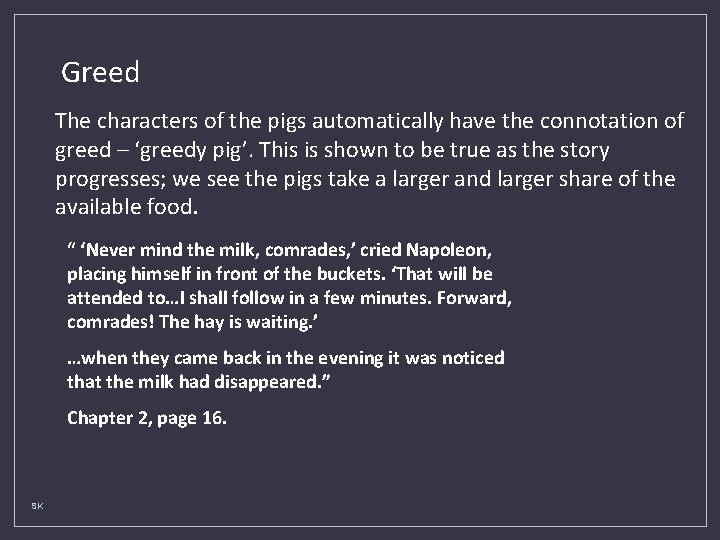 Greed

The characters of the pigs automatically have the connotation of greed – ‘greedy pig’. This is shown to be true as the story progresses; we see the pigs take a larger and larger share of the available food.

“ ‘Never mind the milk, comrades,’ cried Napoleon, placing himself in front of the buckets. ‘That will be attended to…I shall follow in a few minutes. Forward, comrades! The hay is waiting.’

…when they came back in the evening it was noticed that the milk had disappeared.”

Chapter 2, page 16.

SK